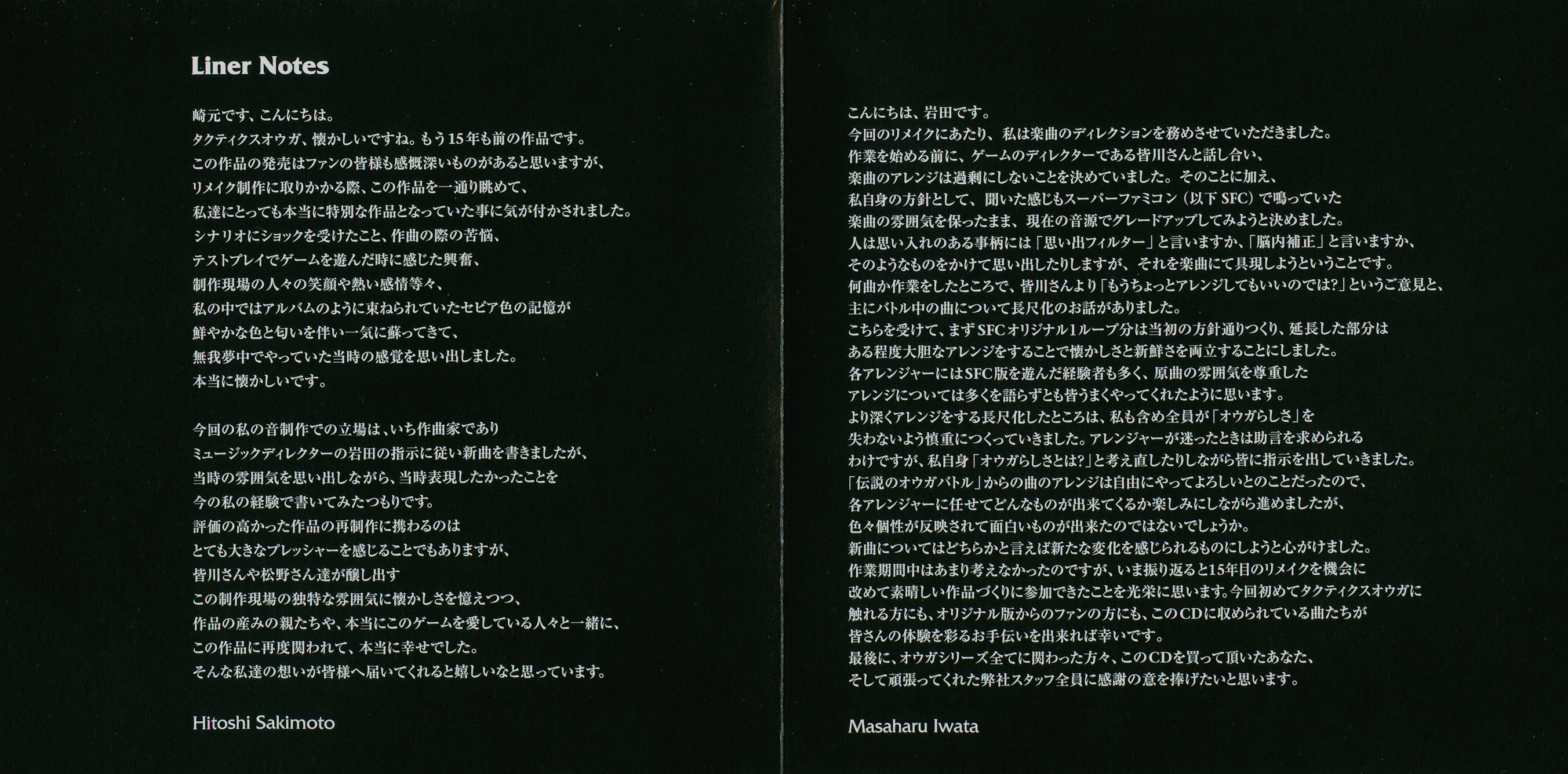 Liner Notes

崎元です、こんにちは。
タクティクスオウガ、懐かしいですね。もう15年も前の作品です。
この作品の発売はファンの皆様も感慨深いものがあると思いますが、
リメイク制作に取りかかる際、この作品を一通り眺めて、
私達にとっても本当に特別な作品となっていた事に気が付かされました。
シナリオにショックを受けたこと、作曲の際の苦悩、
テストプレイでゲームを遊んだ時に感じた興奮、
制作現場の人々の笑顔や熱い感情等々、
私の中ではアルバムのように束ねられていたセピア色の記憶が
鮮やかな色と匂いを伴い一気に蘇ってきて、
無我夢中でやっていた当時の感覚を思い出しました。
本当に懐かしいです。

今回の私の音制作での立場は、いち作曲家であり
ミュージックディレクターの岩田の指示に従い新曲を書きましたが、
当時の雰囲気を思い出しながら、当時表現したかったことを
今の私の経験で書いてみたつもりです。
評価の高かった作品の再制作に携わるのは
とても大きなプレッシャーを感じることでもありますが、
皆川さんや松野さん達が醸し出す
この制作現場の独特な雰囲気に懐かしさを憶えつつ、
作品の産みの親たちや、本当にこのゲームを愛している人々と一緒に、
この作品に再度関われて、本当に幸せでした。
そんな私達の想いが皆様へ届いてくれると嬉しいなと思っています。

Hitoshi Sakimoto

こんにちは、岩田です。
今回のリメイクにあたり、私は楽曲のディレクションを務めさせていただきました。
作業を始める前に、ゲームのディレクターである皆川さんと話し合い、
楽曲のアレンジは過剰にしないことを決めていました。そのことに加え、
私自身の方針として、聞いた感じもスーパーファミコン（以下 SFC）で鳴っていた
楽曲の雰囲気を保ったまま、現在の音源でグレードアップしてみようと決めました。
人は思い入れのある事柄には「思い出フィルター」と言いますか、「脳内補正」と言いますか、
そのようなものをかけて思い出したりしますが、それを楽曲にて具現しようということです。
何曲か作業をしたところで、皆川さんより「もうちょっとアレンジしてもいいのでは?」というご意見と、
主にバトル中の曲について長尺化のお話がありました。
こちらを受けて、まずSFCオリジナル1ループ分は当初の方針通りつくり、延長した部分は
ある程度大胆なアレンジをすることで懐かしさと新鮮さを両立することにしました。
各アレンジャーにはSFC版を遊んだ経験者も多く、原曲の雰囲気を尊重した
アレンジについては多くを語らずとも皆うまくやってくれたように思います。
より深くアレンジをする長尺化したところは、私も含め全員が「オウガらしさ」を
失わないよう慎重につくっていきました。アレンジャーが迷ったときは助言を求められる
わけですが、私自身「オウガらしさとは?」と考え直したりしながら皆に指示を出していきました。
「伝説のオウガバトル」からの曲のアレンジは自由にやってよろしいとのことだったので、
各アレンジャーに任せてどんなものが出来てくるか楽しみにしながら進めましたが、
色々個性が反映されて面白いものが出来たのではないでしょうか。
新曲についてはどちらかと言えば新たな変化を感じられるものにしようと心がけました。
作業期間中はあまり考えなかったのですが、いま振り返ると15年目のリメイクを機会に
改めて素晴しい作品づくりに参加できたことを光栄に思います。今回初めてタクティクスオウガに
触れる方にも、オリジナル版からのファンの方にも、このCDに収められている曲たちが
皆さんの体験を彩るお手伝いを出来れば幸いです。
最後に、オウガシリーズ全てに関わった方々、このCDを買って頂いたあなた、
そして頑張ってくれた弊社スタッフ全員に感謝の意を捧げたいと思います。

Masaharu Iwata